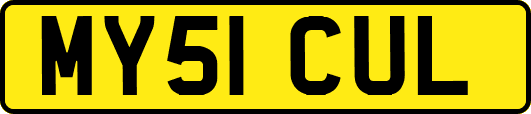 MY51 CUL